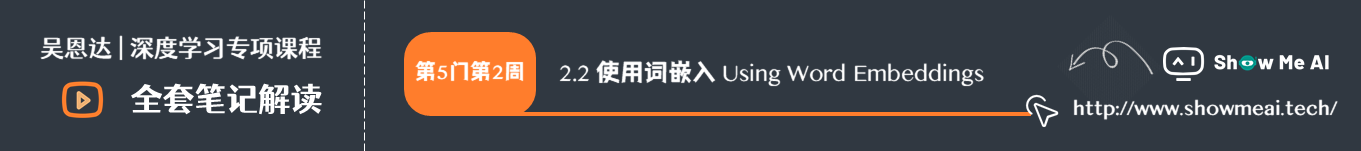 吴恩达 | 深度学习专项课程

全套笔记解读

第5门第2周

2.2 使用词嵌入 Using Word Embeddings

Show Me AI

http://www.showmeai.tech/